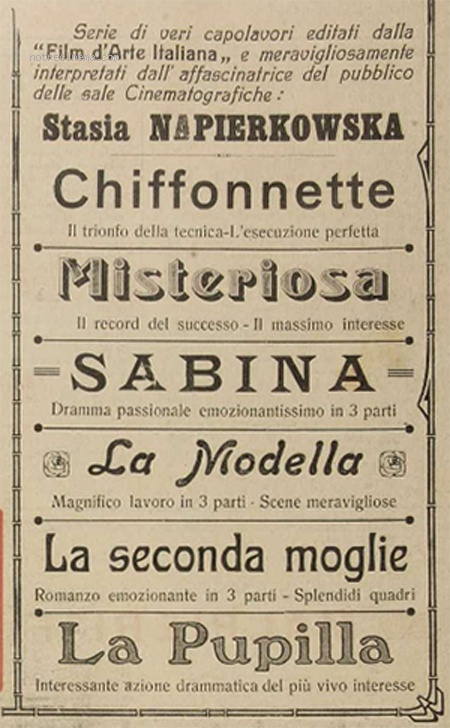 Serie di veri capolavori editati dalla "Film d'Arte Italiana„ e meravigliosamente interpretati dall' affascinatrice del pubblico delle sale Cinematografiche:

Stasia NAPIERKOWSKA

Chiffonnette

Il trionfo della tecnica-L'esecuzione perfetta

Misteriosa

Il record del successo - Il massimo interesse

SABINA

Dramma passionale emozionantissimo in 3 parti

La Modella

Magnifico lavoro in 3 parti - Scene meravigliose

La seconda moglie

Romanzo emozionante in 3 parti - Splendidi quadri

La Pupilla

Interessante azione drammatica del più vivo interesse